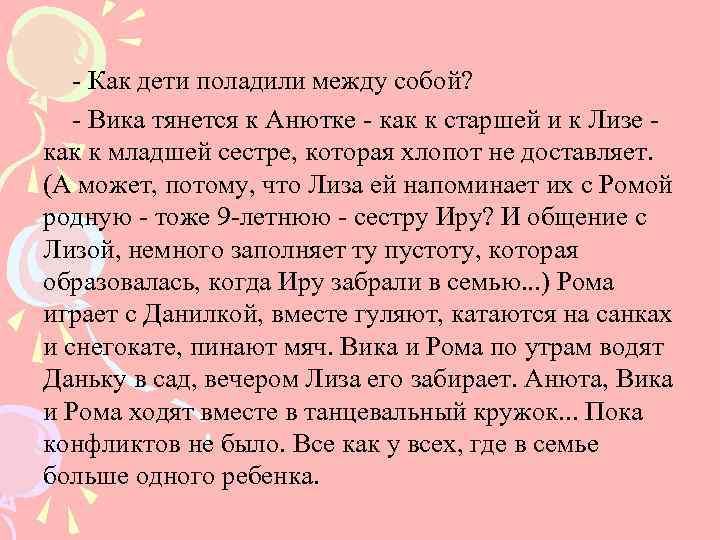 - Как дети поладили между собой?

- Вика тянется к Анютке - как к старшей и к Лизе - как к младшей сестре, которая хлопот не доставляет. (А может, потому, что Лиза ей напоминает их с Ромой родную - тоже 9-летнюю - сестру Иру? И общение с Лизой, немного заполняет ту пустоту, которая образовалась, когда Иру забрали в семью...) Рома играет с Данилкой, вместе гуляют, катаются на санках и снегокате, пинают мяч. Вика и Рома по утрам водят Даньку в сад, вечером Лиза его забирает. Анюта, Вика и Рома ходят вместе в танцевальный кружок... Пока конфликтов не было. Все как у всех, где в семье больше одного ребенка.